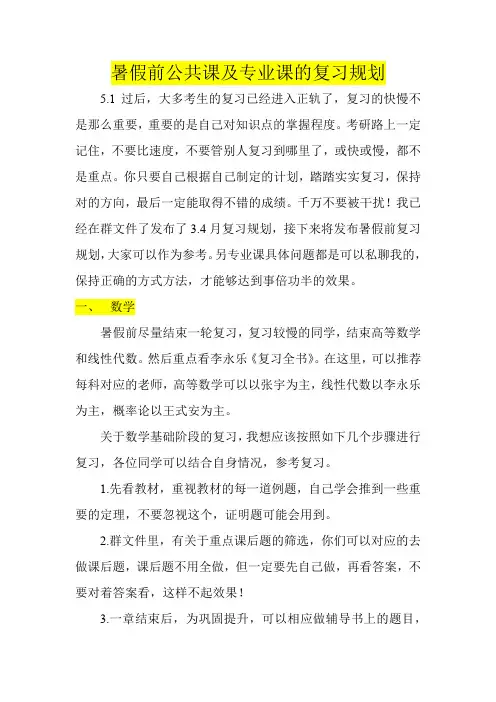 暑假前公共课及专业课的复习规划

5.1 过后，大多考生的复习已经进入正轨了，复习的快慢不是那么重要，重要的是自己对知识点的掌握程度。考研路上一定记住，不要比速度，不要管别人复习到哪里了，或快或慢，都不是重点。你只要自己根据自己制定的计划，踏踏实实复习，保持对的方向，最后一定能取得不错的成绩。千万不要被干扰！我已经在群文件了发布了 3.4 月复习规划，接下来将发布暑假前复习规划，大家可以作为参考。另专业课具体问题都是可以私聊我的，保持正确的方式方法，才能够达到事倍功半的效果。

一、 数学

暑假前尽量结束一轮复习，复习较慢的同学，结束高等数学和线性代数。然后重点看李永乐《复习全书》。在这里，可以推荐每科对应的老师，高等数学可以以张宇为主，线性代数以李永乐为主，概率论以王式安为主。

关于数学基础阶段的复习，我想应该按照如下几个步骤进行复习，各位同学可以结合自身情况，参考复习。

1.先看教材，重视教材的每一道例题，自己学会推到一些重要的定理，不要忽视这个，证明题可能会用到。

2.群文件里，有关于重点课后题的筛选，你们可以对应的去做课后题，课后题不用全做，但一定要先自己做，再看答案，不要对着答案看，这样不起效果！

3.一章结束后，为巩固提升，可以相应做辅导书上的题目，